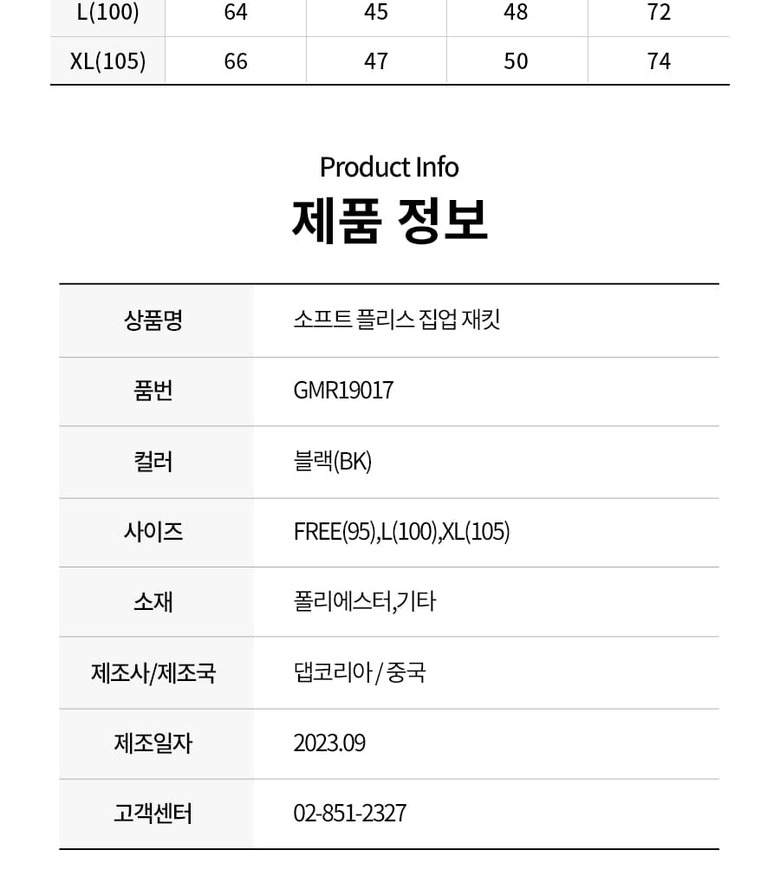 | L(100) | 64 | 45 | 48 | 72 |
|---|---|---|---|---|
| XL(105) | 66 | 47 | 50 | 74 |

Product Info
제품 정보

| 상품명 | 소프트 플리스 집업 재킷 |
|---|---|
| 품번 | GMR19017 |
| 컬러 | 블랙(BK) |
| 사이즈 | FREE(95),L(100),XL(105) |
| 소재 | 폴리에스터,기타 |
| 제조사/제조국 | 댑코리아 / 중국 |
| 제조일자 | 2023.09 |
| 고객센터 | 02-851-2327 |